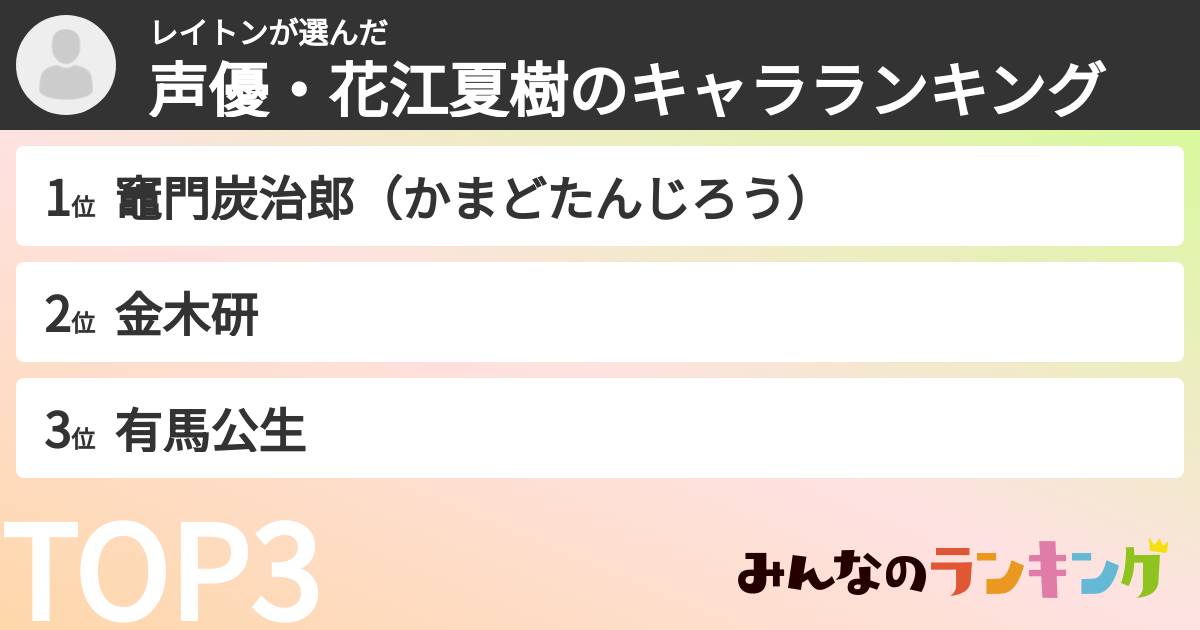 レイトンが選んだ
声優・花江夏樹のキャラランキング

1位 竈門炭治郎（かまどたんじろう）

2位 金木研

3位 有馬公生

TOP3

みんなのランキング